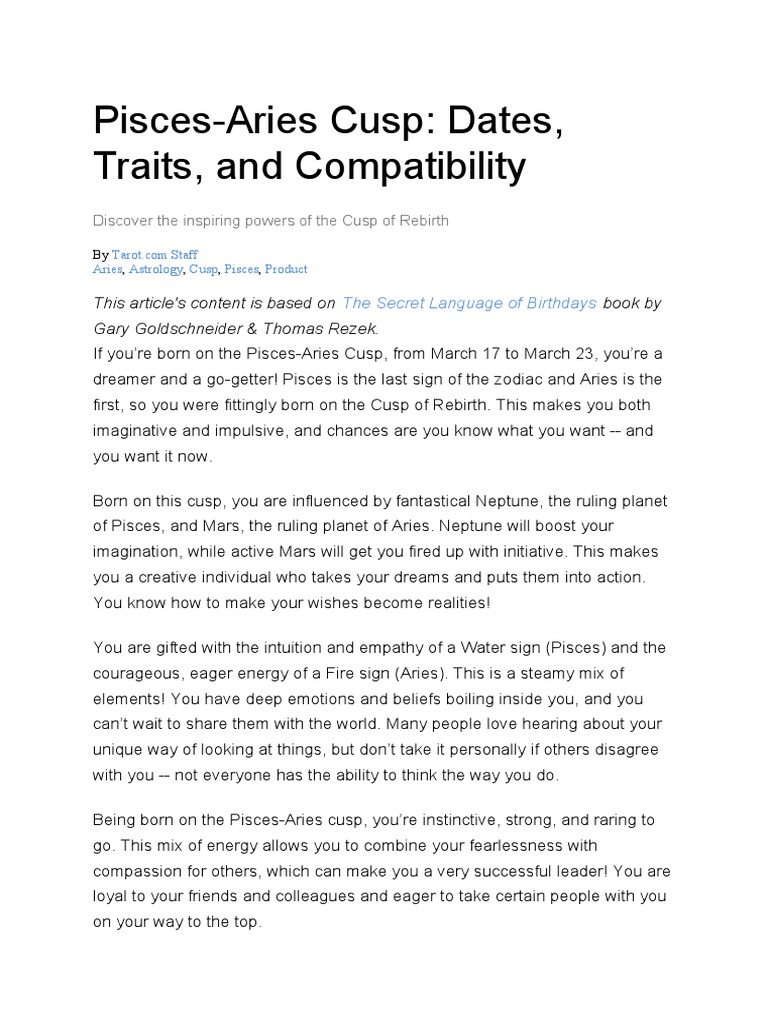 Pisces-Aries Cusp: Dates, Traits, and Compatibility

Discover the inspiring powers of the Cusp of Rebirth

By Tarot.com Staff
Aries, Astrology, Cusp, Pisces, Product

This article's content is based on The Secret Language of Birthdays book by Gary Goldschneider & Thomas Rezek.
If you're born on the Pisces-Aries Cusp, from March 17 to March 23, you're a dreamer and a go-getter! Pisces is the last sign of the zodiac and Aries is the first, so you were fittingly born on the Cusp of Rebirth. This makes you both imaginative and impulsive, and chances are you know what you want -- and you want it now.

Born on this cusp, you are influenced by fantastical Neptune, the ruling planet of Pisces, and Mars, the ruling planet of Aries. Neptune will boost your imagination, while active Mars will get you fired up with initiative. This makes you a creative individual who takes your dreams and puts them into action. You know how to make your wishes become realities!

You are gifted with the intuition and empathy of a Water sign (Pisces) and the courageous, eager energy of a Fire sign (Aries). This is a steamy mix of elements! You have deep emotions and beliefs boiling inside you, and you can't wait to share them with the world. Many people love hearing about your unique way of looking at things, but don't take it personally if others disagree with you -- not everyone has the ability to think the way you do.

Being born on the Pisces-Aries cusp, you're instinctive, strong, and raring to go. This mix of energy allows you to combine your fearlessness with compassion for others, which can make you a very successful leader! You are loyal to your friends and colleagues and eager to take certain people with you on your way to the top.